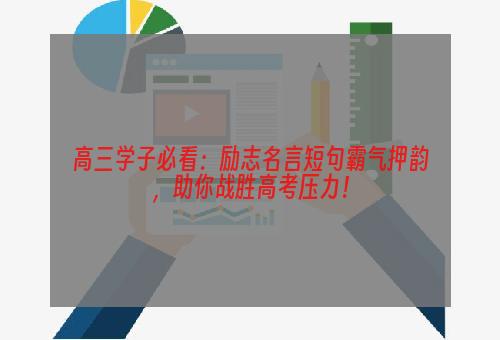 高三学子必看：励志名言短句霸气押韵，助你战胜高考压力！